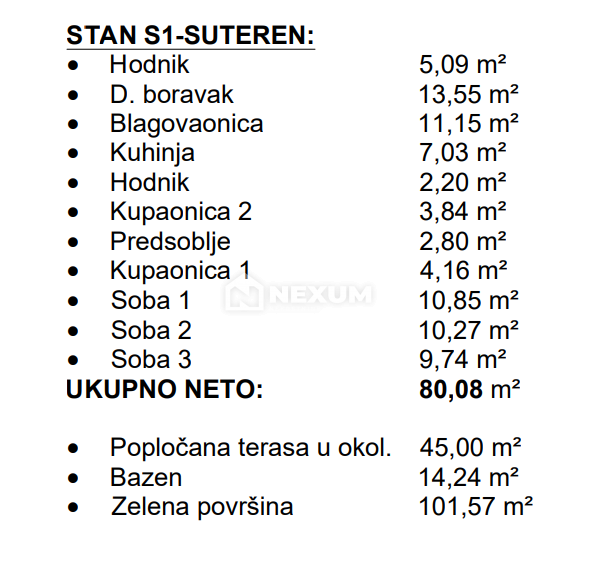 STAN S1-SUTEREN:
- Hodnik 5,09 m²
- D. boravak 13,55 m²
- Blagovaonica 11,15 m²
- Kuhinja 7,03 m²
- Hodnik 2,20 m²
- Kupaonica 2 3,84 m²
- Predsoblje 2,80 m²
- Kupaonica 1 4,16 m²
- Soba 1 10,85 m²
- Soba 2 10,27 m²
- Soba 3 9,74 m²

UKUPNO NETO: 80,08 m²

- Popločana terasa u okol. 45,00 m²
- Bazen 14,24 m²
- Zelena površina 101,57 m²

NEXUM